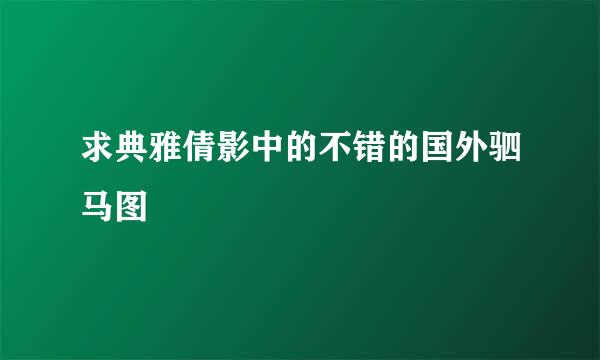 求典雅倩影中的不错的国外驷马图